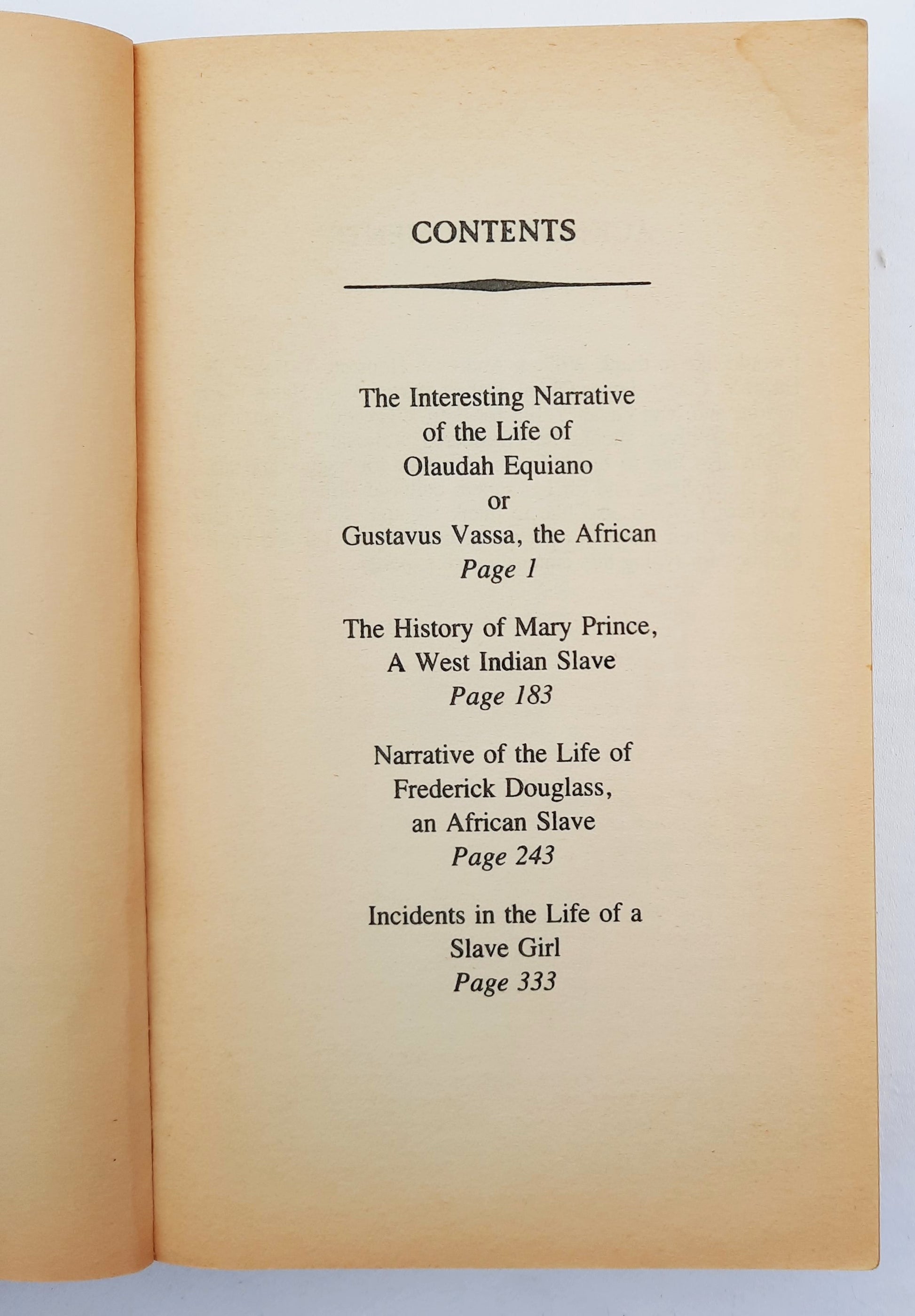 CONTENTS

The Interesting Narrative
of the Life of
Olaudah Equiano
or
Gustavus Vassa, the African
Page 1

The History of Mary Prince,
A West Indian Slave
Page 183

Narrative of the Life of
Frederick Douglass,
an African Slave
Page 243

Incidents in the Life of a
Slave Girl
Page 333